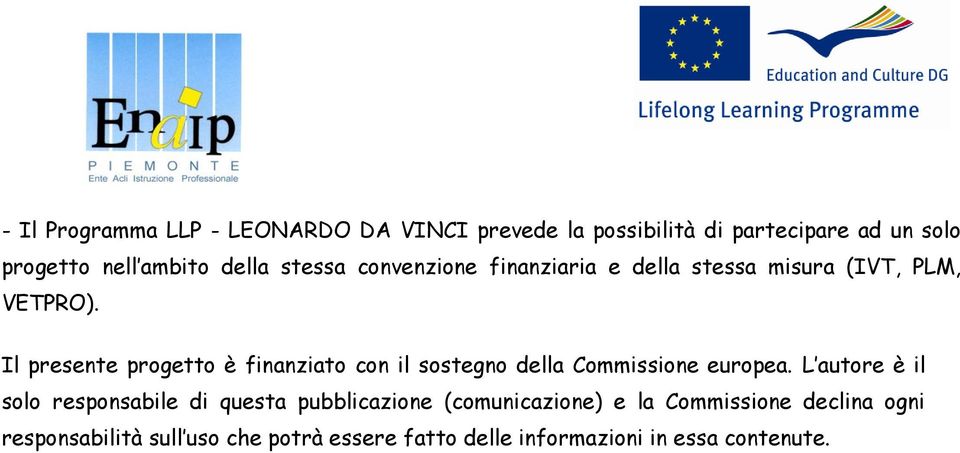 Enaip
PIEMONTE
Ente Acli Istruzione Professionale

Education and Culture DG
Lifelong Learning Programme

- Il Programma LLP - LEONARDO DA VINCI prevede la possibilità di partecipare ad un solo progetto nell'ambito della stessa convenzione finanziaria e della stessa misura (IVT, PLM, VETPRO).

Il presente progetto è finanziato con il sostegno della Commissione europea. L'autore è il solo responsabile di questa pubblicazione (comunicazione) e la Commissione declina ogni responsabilità sull'uso che potrà essere fatto delle informazioni in essa contenute.